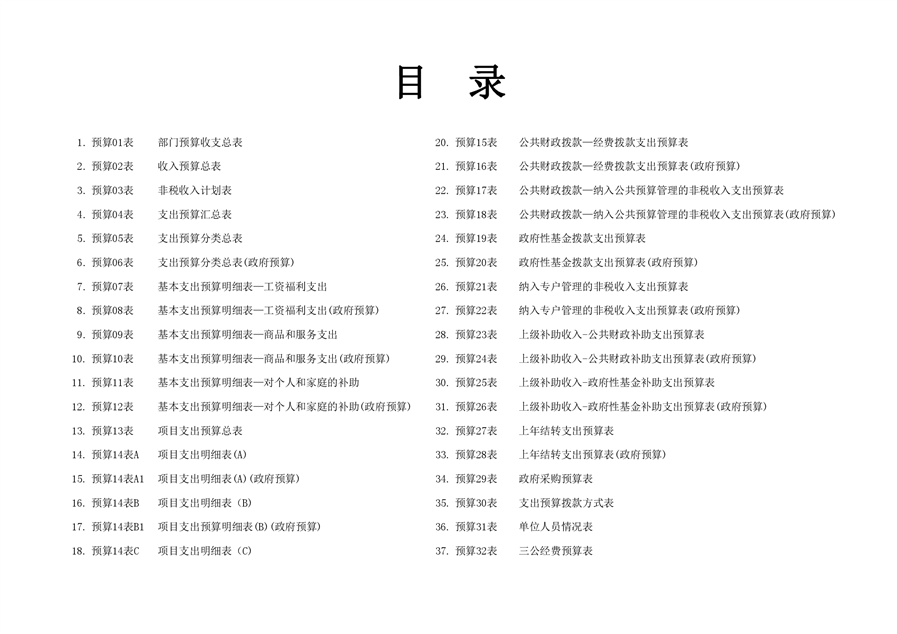 目 录

1. 预算01表 部门预算收支总表
2. 预算02表 收入预算总表
3. 预算03表 非税收入计划表
4. 预算04表 支出预算汇总表
5. 预算05表 支出预算分类总表
6. 预算06表 支出预算分类总表(政府预算)
7. 预算07表 基本支出预算明细表—工资福利支出
8. 预算08表 基本支出预算明细表—工资福利支出(政府预算)
9. 预算09表 基本支出预算明细表—商品和服务支出
10. 预算10表 基本支出预算明细表—商品和服务支出(政府预算)
11. 预算11表 基本支出预算明细表—对个人和家庭的补助
12. 预算12表 基本支出预算明细表—对个人和家庭的补助(政府预算)
13. 预算13表 项目支出预算总表
14. 预算14表A 项目支出明细表(A)
15. 预算14表A1 项目支出明细表(A)(政府预算)
16. 预算14表B 项目支出明细表（B)
17. 预算14表B1 项目支出预算明细表(B)(政府预算)
18. 预算14表C 项目支出明细表（C)

20. 预算15表 公共财政拨款—经费拨款支出预算表
21. 预算16表 公共财政拨款—经费拨款支出预算表(政府预算)
22. 预算17表 公共财政拨款—纳入公共预算管理的非税收入支出预算表
23. 预算18表 公共财政拨款—纳入公共预算管理的非税收入支出预算表(政府预算)
24. 预算19表 政府性基金拨款支出预算表
25. 预算20表 政府性基金拨款支出预算表(政府预算)
26. 预算21表 纳入专户管理的非税收入支出预算表
27. 预算22表 纳入专户管理的非税收入支出预算表(政府预算)
28. 预算23表 上级补助收入-公共财政补助支出预算表
29. 预算24表 上级补助收入-公共财政补助支出预算表(政府预算)
30. 预算25表 上级补助收入-政府性基金补助支出预算表
31. 预算26表 上级补助收入-政府性基金补助支出预算表(政府预算)
32. 预算27表 上年结转支出预算表
33. 预算28表 上年结转支出预算表(政府预算)
34. 预算29表 政府采购预算表
35. 预算30表 支出预算拨款方式表
36. 预算31表 单位人员情况表
37. 预算32表 三公经费预算表